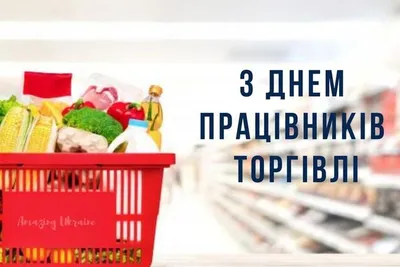 З ДНЕМ ПРАЦІВНИКІВ ТОРГІВЛІ

Amazing Ukraine